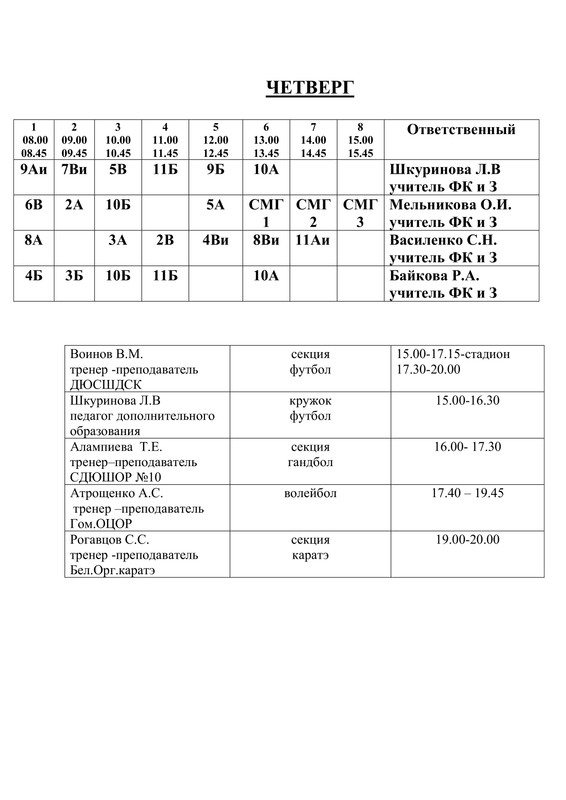 ЧЕТВЕРГ

| 1 08.00 08.45 | 2 09.00 09.45 | 3 10.00 10.45 | 4 11.00 11.45 | 5 12.00 12.45 | 6 13.00 13.45 | 7 14.00 14.45 | 8 15.00 15.45 | Ответственный |
|---|---|---|---|---|---|---|---|---|
| 9Аи | 7Ви | 5В | 11Б | 9Б | 10А | | | Шкуринова Л.В учитель ФК и З |
| 6В | 2А | 10Б | | 5А | СМГ 1 | СМГ 2 | СМГ 3 | Мельникова О.И. учитель ФК и З |
| 8А | | 3А | 2В | 4Ви | 8Ви | 11Аи | | Василенко С.Н. учитель ФК и З |
| 4Б | 3Б | 10Б | 11Б | | 10А | | | Байкова Р.А. учитель ФК и З |

| | | |
|---|---|---|
| Воинов В.М. тренер -преподаватель ДЮСШДСК | секция футбол | 15.00-17.15-стадион 17.30-20.00 |
| Шкуринова Л.В педагог дополнительного образования | кружок футбол | 15.00-16.30 |
| Алампиева Т.Е. тренер–преподаватель СДЮШОР №10 | секция гандбол | 16.00- 17.30 |
| Атрощенко А.С. тренер –преподаватель Гом.ОЦОР | волейбол | 17.40 – 19.45 |
| Рогавцов С.С. тренер -преподаватель Бел.Орг.каратэ | секция каратэ | 19.00-20.00 |